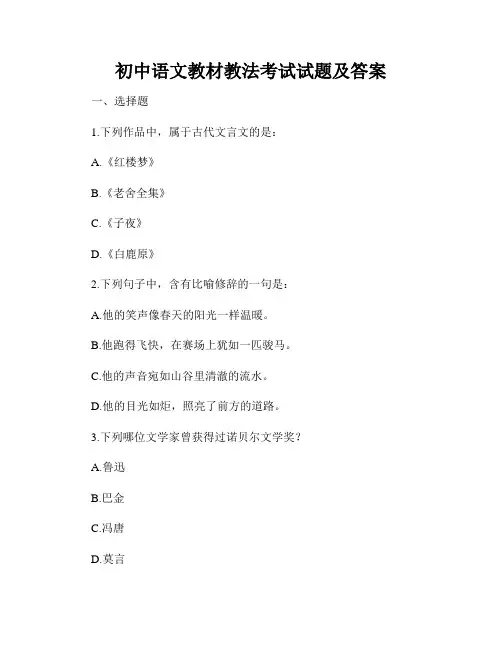 初中语文教材教法考试试题及答案

一、选择题

1.下列作品中，属于古代文言文的是：

A.《红楼梦》

B.《老舍全集》

C.《子夜》

D.《白鹿原》

2.下列句子中，含有比喻修辞的一句是：

A.他的笑声像春天的阳光一样温暖。

B.他跑得飞快，在赛场上犹如一匹骏马。

C.他的声音宛如山谷里清澈的流水。

D.他的目光如炬，照亮了前方的道路。

3.下列哪位文学家曾获得过诺贝尔文学奖？

A.鲁迅

B.巴金

C.冯唐

D.莫言